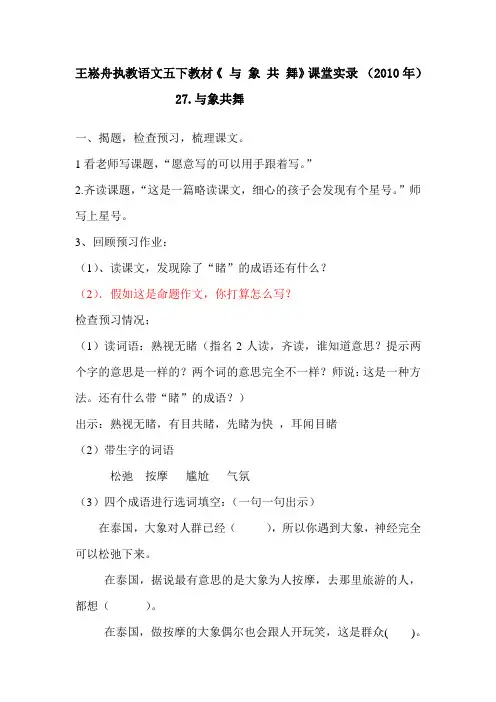 王崧舟执教语文五下教材《 与 象 共 舞》课堂实录 （2010 年）

27.与象共舞

一、揭题，检查预习，梳理课文。

1 看老师写课题，“愿意写的可以用手跟着写。”

2.齐读课题，“这是一篇略读课文，细心的孩子会发现有个星号。”师写上星号。

3、回顾预习作业：

（1）、读课文，发现除了“睹”的成语还有什么？

（2）．假如这是命题作文，你打算怎么写？

检查预习情况：

（1）读词语：熟视无睹（指名 2 人读，齐读，谁知道意思？提示两个字的意思是一样的？两个词的意思完全不一样？师说：这是一种方法。还有什么带“睹”的成语？）

出示：熟视无睹，有目共睹，先睹为快 ，耳闻目睹

（2）带生字的词语

松弛 按摩 尴尬 气氛

（3）四个成语进行选词填空：（一句一句出示）

在泰国，大象对人群已经（　　），所以你遇到大象，神经完全可以松弛下来。

在泰国，据说最有意思的是大象为人按摩，去那里旅游的人，都想（　　）。

在泰国，做按摩的大象偶尔也会跟人开玩笑，这是群众(　　)。